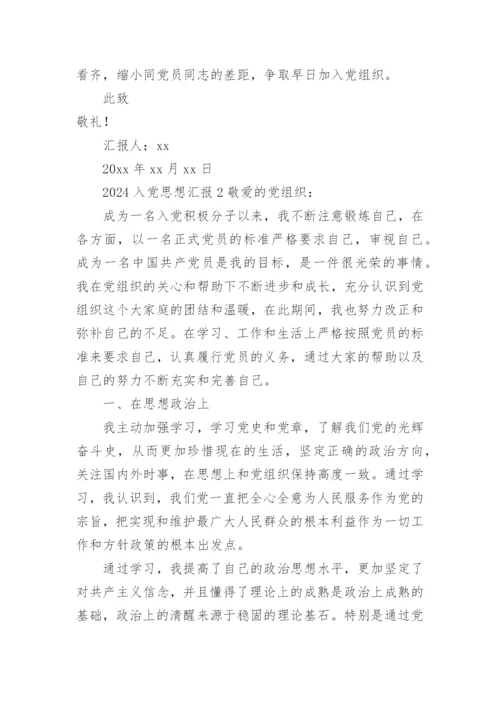 看齐，缩小同党员同志的差距，争取早日加入党组织。

此致

敬礼！

汇报人：xx

20xx 年 xx 月 xx 日

2024 入党思想汇报 2 敬爱的党组织：

成为一名入党积极分子以来，我不断注意锻炼自己，在各方面，以一名正式党员的标准严格要求自己，审视自己。成为一名中国共产党员是我的目标，是一件很光荣的事情。我在党组织的关心和帮助下不断进步和成长，充分认识到党组织这个大家庭的团结和温暖，在此期间，我也努力改正和弥补自己的不足。在学习、工作和生活上严格按照党员的标准来要求自己，认真履行党员的义务，通过大家的帮助以及自己的努力不断充实和完善自己。

一、在思想政治上

我主动加强学习，学习党史和党章，了解我们党的光辉奋斗史，从而更加珍惜现在的生活，坚定正确的政治方向，关注国内外时事，在思想上和党组织保持高度一致。通过学习，我认识到，我们党一直把全心全意为人民服务作为党的宗旨，把实现和维护最广大人民群众的根本利益作为一切工作和方针政策的根本出发点。

通过学习，我提高了自己的政治思想水平，更加坚定了对共产主义信念，并且懂得了理论上的成熟是政治上成熟的基础，政治上的清醒来源于稳固的理论基石。特别是通过党